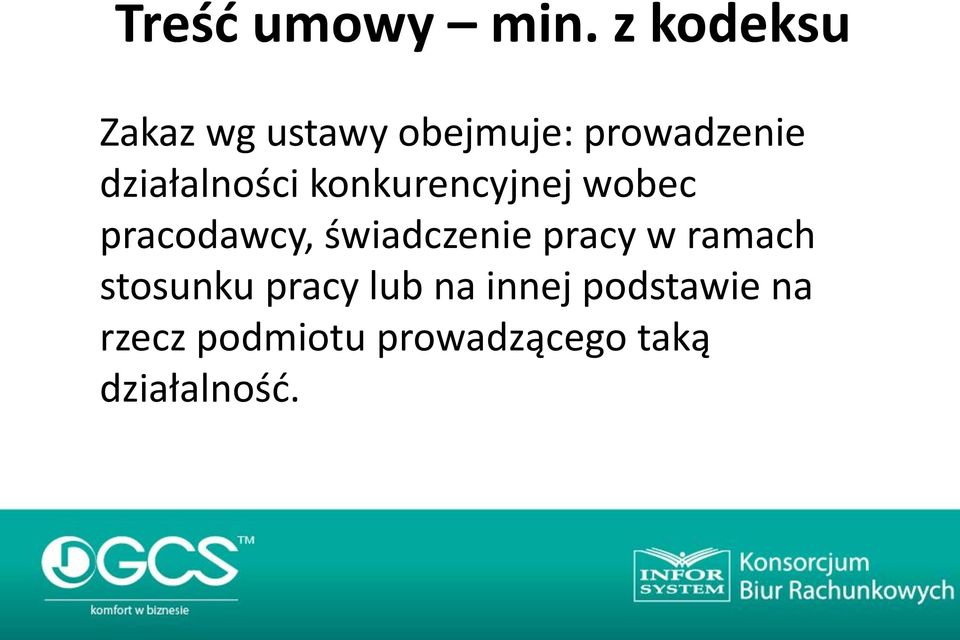 Treść umowy – min. z kodeksu

Zakaz wg ustawy obejmuje: prowadzenie działalności konkurencyjnej wobec pracodawcy, świadczenie pracy w ramach stosunku pracy lub na innej podstawie na rzecz podmiotu prowadzącego taką działalność.

GCS™
komfort w biznesie

INFOR SYSTEM
Konsorcjum Biur Rachunkowych